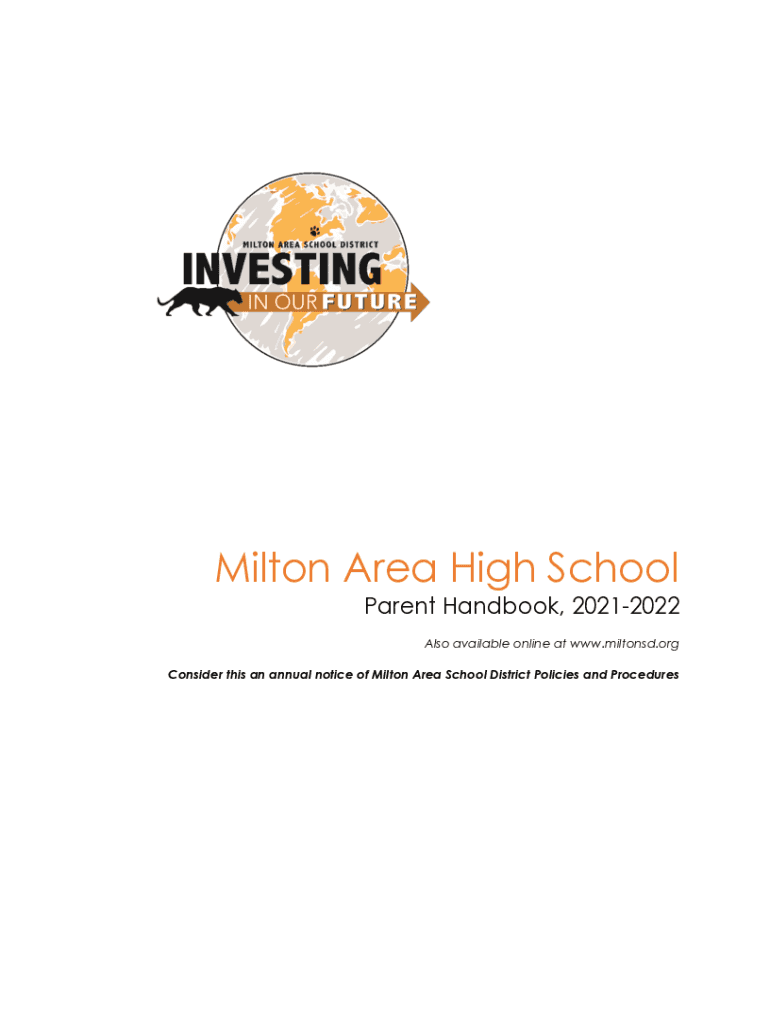 MILTON AREA SCHOOL DISTRICT
INVESTING
IN OUR FUTURE

Milton Area High School

Parent Handbook, 2021-2022

Also available online at www.miltonsd.org

Consider this an annual notice of Milton Area School District Policies and Procedures